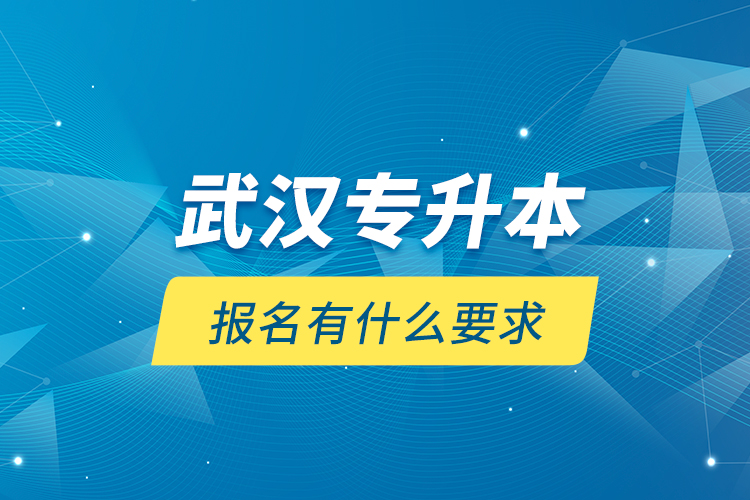 武汉专升本

报名有什么要求